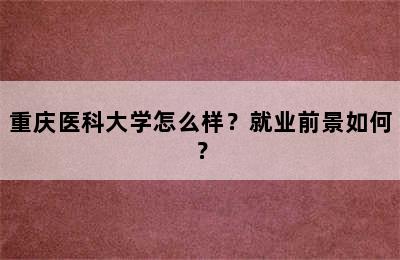 重庆医科大学怎么样？就业前景如何？